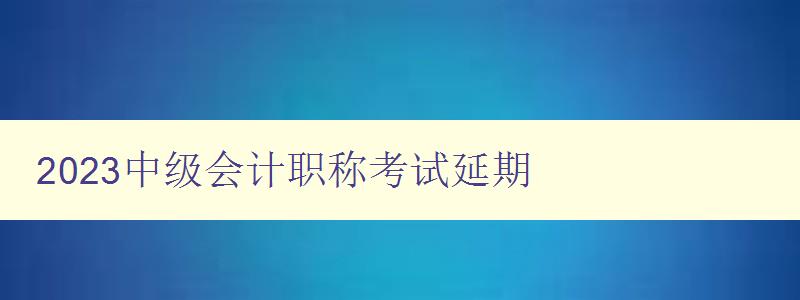 2023中级会计职称考试延期